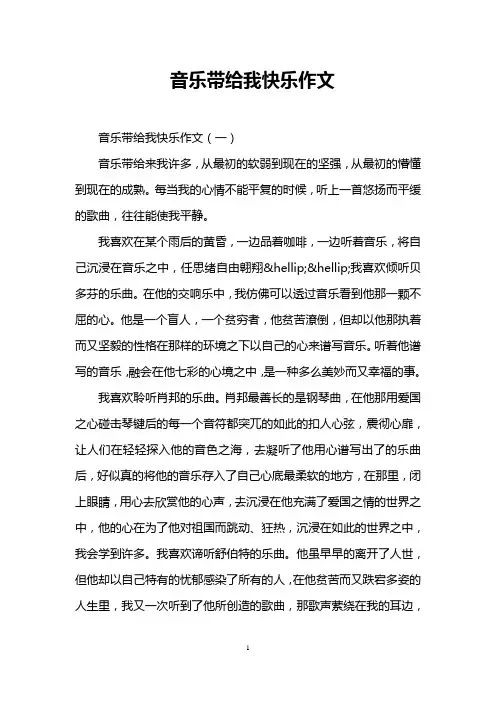 音乐带给我快乐作文

音乐带给我快乐作文（一）

音乐带给来我许多，从最初的软弱到现在的坚强，从最初的懵懂到现在的成熟。每当我的心情不能平复的时候，听上一首悠扬而平缓的歌曲，往往能使我平静。

我喜欢在某个雨后的黄昏，一边品着咖啡，一边听着音乐，将自己沉浸在音乐之中，任思绪自由翱翔&hellip;&hellip;我喜欢倾听贝多芬的乐曲。在他的交响乐中，我仿佛可以透过音乐看到他那一颗不屈的心。他是一个盲人，一个贫穷者，他贫苦潦倒，但却以他那执着而又坚毅的性格在那样的环境之下以自己的心来谱写音乐。听着他谱写的音乐，融会在他七彩的心境之中，是一种多么美妙而又幸福的事。

我喜欢聆听肖邦的乐曲。肖邦最善长的是钢琴曲，在他那用爱国之心碰击琴键后的每一个音符都突兀的如此的扣人心弦，震彻心扉，让人们在轻轻探入他的音色之海，去凝听了他用心谱写出了的乐曲后，好似真的将他的音乐存入了自己心底最柔软的地方，在那里，闭上眼睛，用心去欣赏他的心声，去沉浸在他充满了爱国之情的世界之中，他的心在为了他对祖国而跳动、狂热，沉浸在如此的世界之中，我会学到许多。我喜欢谛听舒伯特的乐曲。他虽早早的离开了人世，但他却以自己特有的忧郁感染了所有的人，在他贫苦而又跌宕多姿的人生里，我又一次听到了他所创造的歌曲，那歌声萦绕在我的耳边，

1